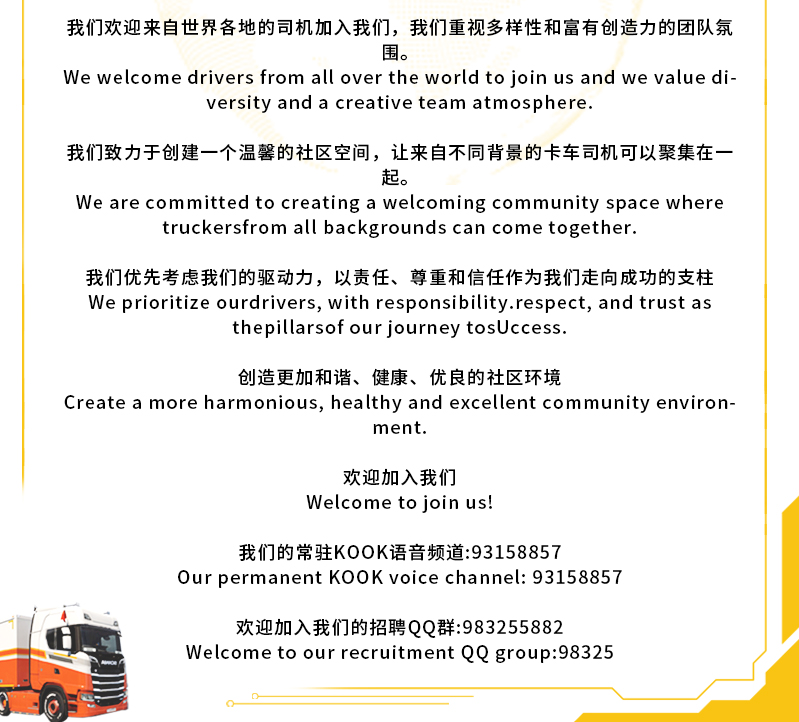 我们欢迎来自世界各地的司机加入我们，我们重视多样性和富有创造力的团队氛围。
We welcome drivers from all over the world to join us and we value diversity and a creative team atmosphere.

我们致力于创建一个温馨的社区空间，让来自不同背景的卡车司机可以聚集在一起。
We are committed to creating a welcoming community space where truckersfrom all backgrounds can come together.

我们优先考虑我们的驱动力，以责任、尊重和信任作为我们走向成功的支柱
We prioritize ourdrivers, with responsibility.respect, and trust as thepillarsof our journey tosUccess.

创造更加和谐、健康、优良的社区环境
Create a more harmonious, healthy and excellent community environment.

欢迎加入我们
Welcome to join us!

我们的常驻KOOK语音频道:93158857
Our permanent KOOK voice channel: 93158857

欢迎加入我们的招聘QQ群:983255882
Welcome to our recruitment QQ group:98325